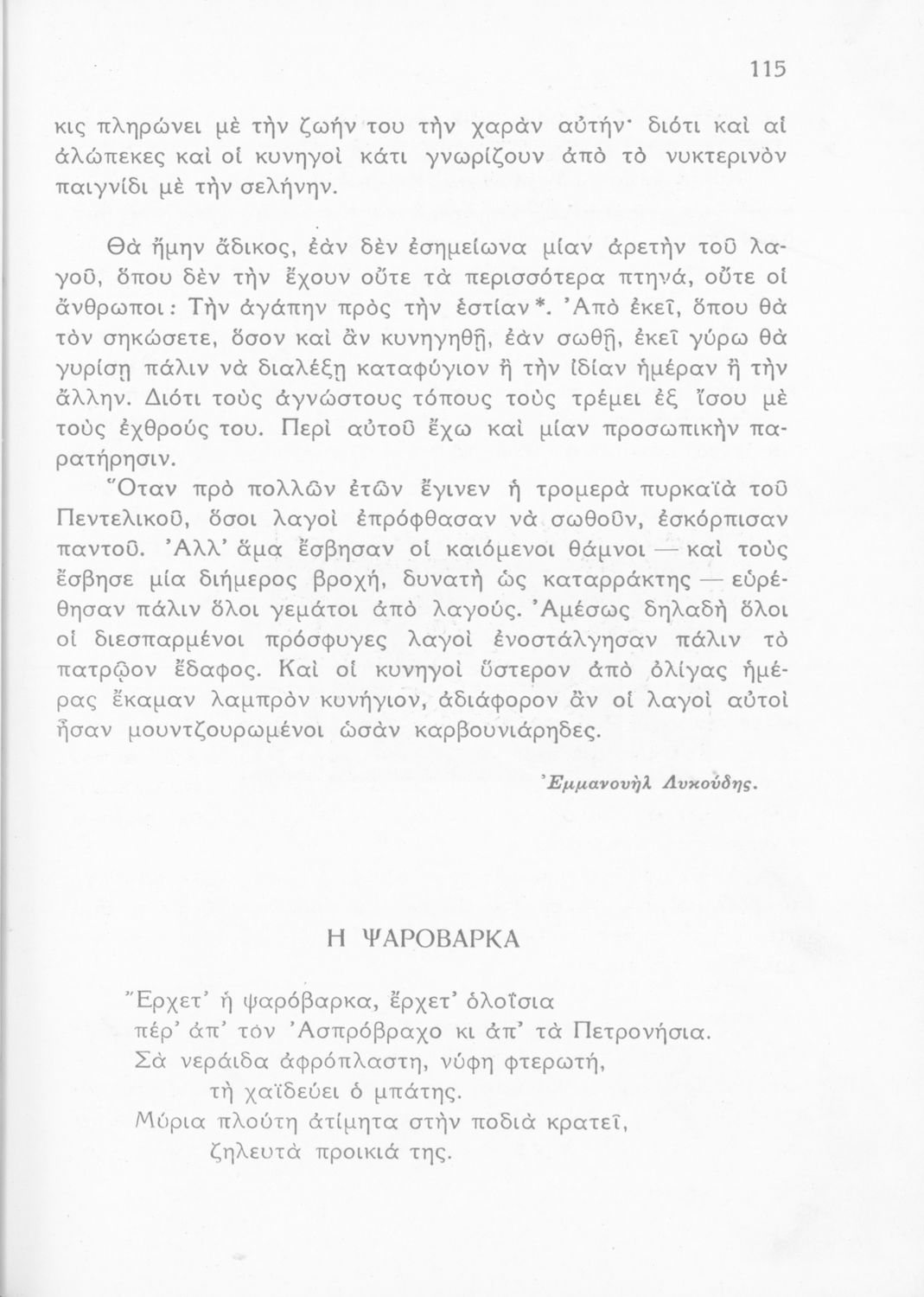 115

κις πληρώνει μὲ τὴν ζωήν του τὴν χαρὰν αὐτήν· διότι καὶ αἱ ἀλώπεκες καὶ οἱ κυνηγοὶ κάτι γνωρίζουν ἀπὸ τὸ νυκτερινὸν παιγνίδι μὲ τὴν σελήνην.

Θὰ ἤμην ἄδικος, ἐὰν δὲν ἐσημείωνα μίαν ἀρετὴν τοῦ λαγοῦ, ὅπου δὲν τὴν ἔχουν οὔτε τὰ περισσότερα πτηνά, οὔτε οἱ ἄνθρωποι: Τὴν ἀγάπην πρὸς τὴν ἑστίαν*. Ἀπὸ ἐκεῖ, ὅπου θὰ τὸν σηκώσετε, ὅσον καὶ ἂν κυνηγηθῇ, ἐὰν σωθῇ, ἐκεῖ γύρω θὰ γυρίσῃ πάλιν νὰ διαλέξῃ καταφύγιον ἢ τὴν ἰδίαν ἡμέραν ἢ τὴν ἄλλην. Διότι τοὺς ἀγνώστους τόπους τοὺς τρέμει ἐξ ἴσου μὲ τοὺς ἐχθρούς του. Περὶ αὐτοῦ ἔχω καὶ μίαν προσωπικὴν παρατήρησιν.
Ὅταν πρὸ πολλῶν ἐτῶν ἔγινεν ἡ τρομερὰ πυρκαϊὰ τοῦ Πεντελικοῦ, ὅσοι λαγοὶ ἐπρόφθασαν νὰ σωθοῦν, ἐσκόρπισαν παντοῦ. Ἀλλ' ἅμα ἔσβησαν οἱ καιόμενοι θάμνοι — καὶ τοὺς ἔσβησε μία διήμερος βροχή, δυνατὴ ὡς καταρράκτης — εὑρέθησαν πάλιν ὅλοι γεμάτοι ἀπὸ λαγούς. Ἀμέσως δηλαδὴ ὅλοι οἱ διεσπαρμένοι πρόσφυγες λαγοὶ ἐνοστάλγησαν πάλιν τὸ πατρῷον ἔδαφος. Καὶ οἱ κυνηγοὶ ὕστερον ἀπὸ ὀλίγας ἡμέρας ἔκαμαν λαμπρὸν κυνήγιον, ἀδιάφορον ἂν οἱ λαγοὶ αὐτοὶ ἦσαν μουντζουρωμένοι ὡσὰν καρβουνιάρηδες.

Ἐμμανουὴλ Λυκούδης.

Η ΨΑΡΟΒΑΡΚΑ

Ἔρχετ' ἡ ψαρόβαρκα, ἔρχετ' ὁλοΐσια
πέρ' ἀπ' τὸν Ἀσπρόβραχο κι ἀπ' τὰ Πετρονήσια.
Σὰ νεράιδα ἀφρόπλαστη, νύφη φτερωτή,
τὴ χαϊδεύει ὁ μπάτης.
Μύρια πλούτη ἀτίμητα στὴν ποδιὰ κρατεῖ,
ζηλευτὰ προικιά της.